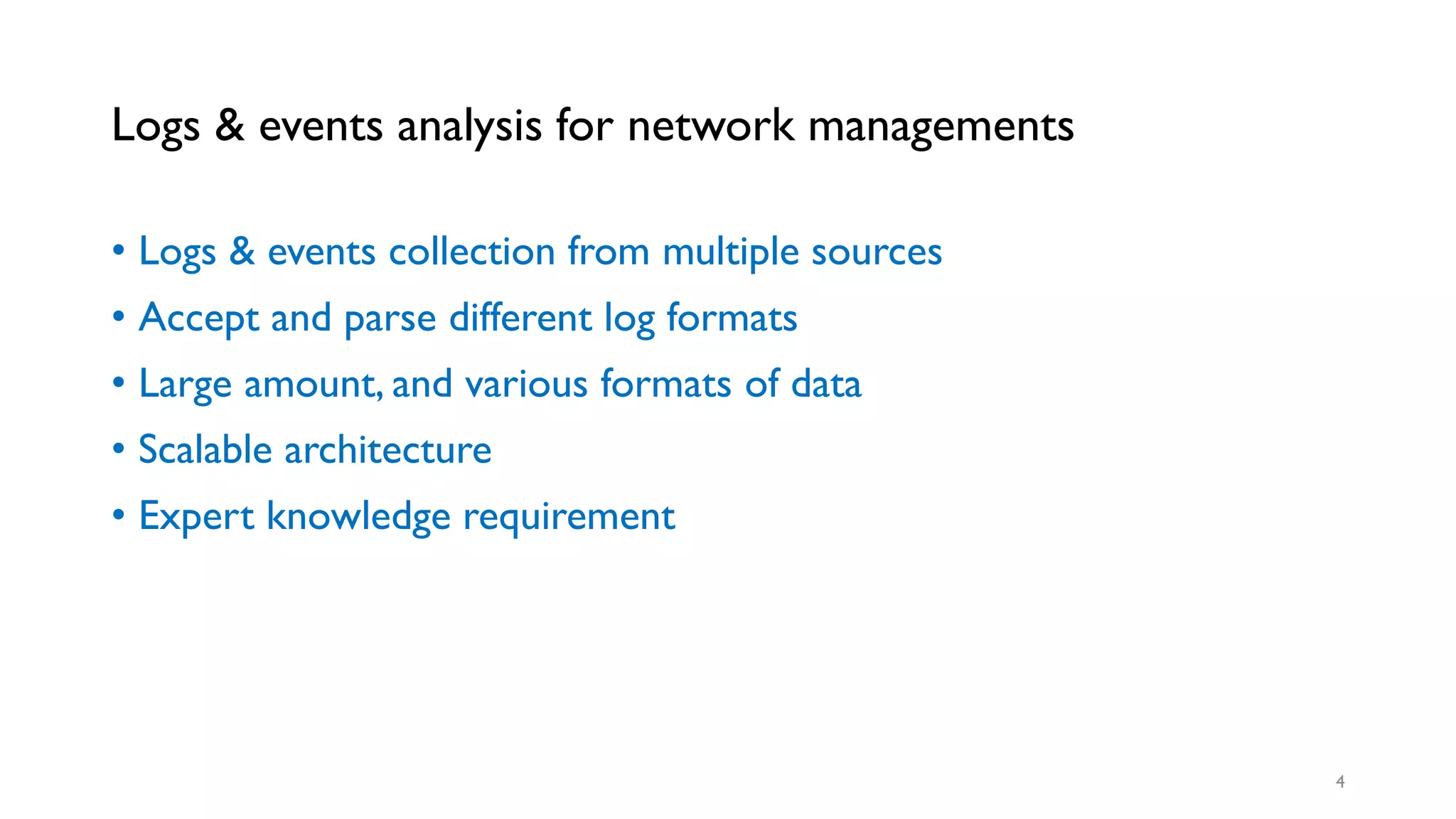 Logs & events analysis for network managements

• Logs & events collection from multiple sources
• Accept and parse different log formats
• Large amount, and various formats of data
• Scalable architecture
• Expert knowledge requirement

4